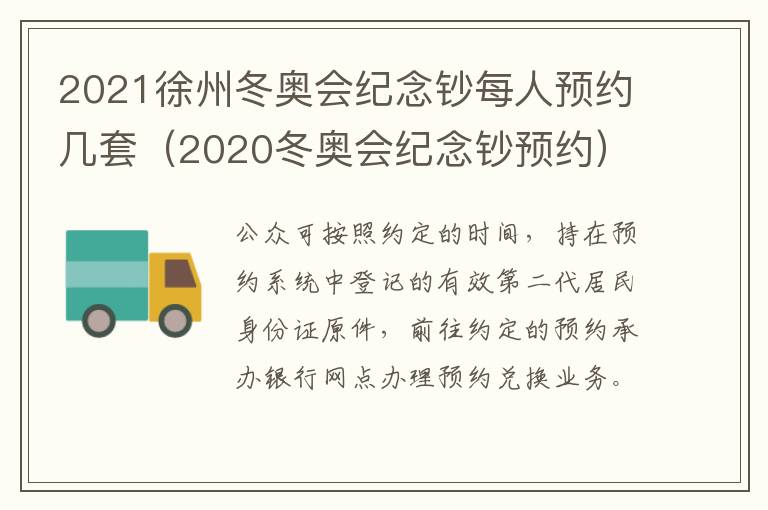 2021徐州冬奥会纪念钞每人预约几套（2020冬奥会纪念钞预约）

公众可按照约定的时间，持在预约系统中登记的有效第二代居民身份证原件，前往约定的预约承办银行网点办理预约兑换业务。